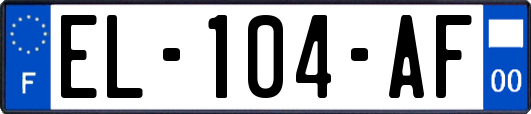 F
EL-104-AF
00